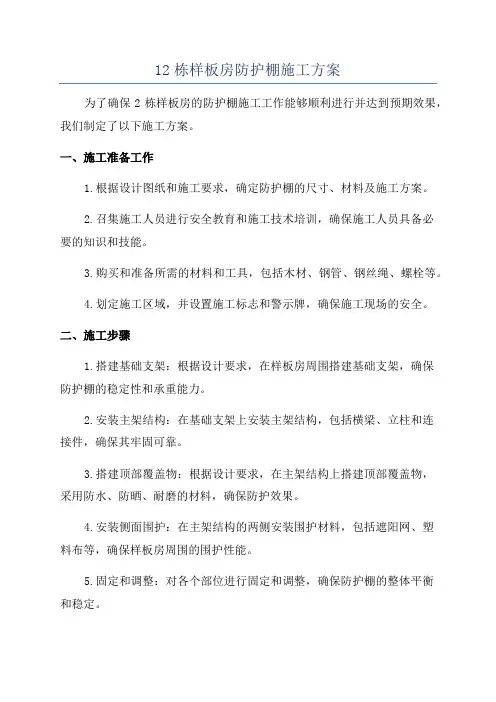 12 栋样板房防护棚施工方案

为了确保 2 栋样板房的防护棚施工工作能够顺利进行并达到预期效果，我们制定了以下施工方案。

一、施工准备工作

1.根据设计图纸和施工要求，确定防护棚的尺寸、材料及施工方案。

2.召集施工人员进行安全教育和施工技术培训，确保施工人员具备必要的知识和技能。

3.购买和准备所需的材料和工具，包括木材、钢管、钢丝绳、螺栓等。

4.划定施工区域，并设置施工标志和警示牌，确保施工现场的安全。

二、施工步骤

1.搭建基础支架：根据设计要求，在样板房周围搭建基础支架，确保防护棚的稳定性和承重能力。

2.安装主架结构：在基础支架上安装主架结构，包括横梁、立柱和连接件，确保其牢固可靠。

3.搭建顶部覆盖物：根据设计要求，在主架结构上搭建顶部覆盖物，采用防水、防晒、耐磨的材料，确保防护效果。

4.安装侧面围护：在主架结构的两侧安装围护材料，包括遮阳网、塑料布等，确保样板房周围的围护性能。

5.固定和调整：对各个部位进行固定和调整，确保防护棚的整体平衡和稳定。